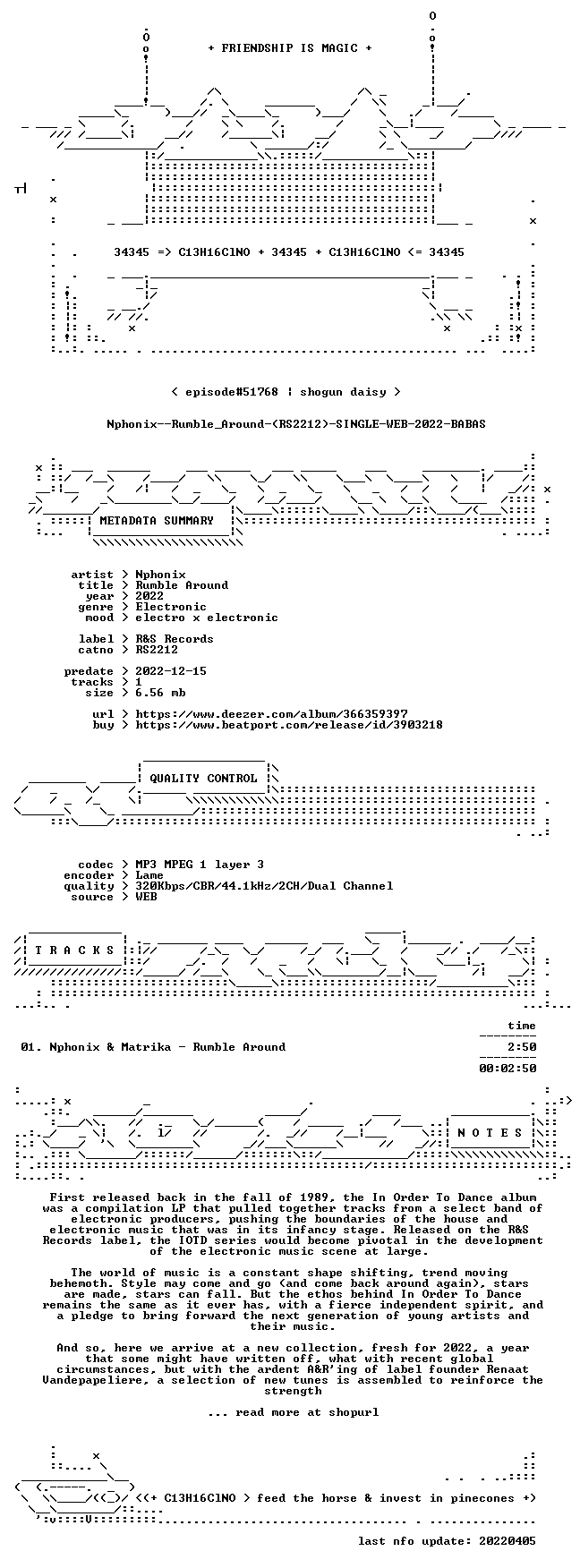 + FRIENDSHIP IS MAGIC +

34345 => C13H16ClNO + 34345 + C13H16ClNO <= 34345

< episode#51768 | shogun daisy >

Nphonix--Rumble_Around-(RS2212)-SINGLE-WEB-2022-BABAS

METADATA SUMMARY

artist > Nphonix
title > Rumble Around
year > 2022
genre > Electronic
mood > electro x electronic

label > R&S Records
catno > RS2212

predate > 2022-12-15
tracks > 1
size > 6.56 mb

url > https://www.deezer.com/album/366359397
buy > https://www.beatport.com/release/id/3903218

QUALITY CONTROL

codec > MP3 MPEG 1 layer 3
encoder > Lame
quality > 320Kbps/CBR/44.1kHz/2CH/Dual Channel
source > WEB

T R A C K S

time

01. Nphonix & Matrika - Rumble Around 2:50

00:02:50

N O T E S

First released back in the fall of 1989, the In Order To Dance album was a compilation LP that pulled together tracks from a select band of electronic producers, pushing the boundaries of the house and electronic music that was in its infancy stage. Released on the R&S Records label, the IOTD series would become pivotal in the development of the electronic music scene at large.

The world of music is a constant shape shifting, trend moving behemoth. Style may come and go (and come back around again), stars are made, stars can fall. But the ethos behind In Order To Dance remains the same as it ever has, with a fierce independent spirit, and a pledge to bring forward the next generation of young artists and their music.

And so, here we arrive at a new collection, fresh for 2022, a year that some might have written off, what with recent global circumstances, but with the ardent A&R'ing of label founder Renaat Vandepapeliere, a selection of new tunes is assembled to reinforce the strength

... read more at shopurl

<(+ C13H16ClNO > feed the horse & invest in pinecones +)

last nfo update: 20220405